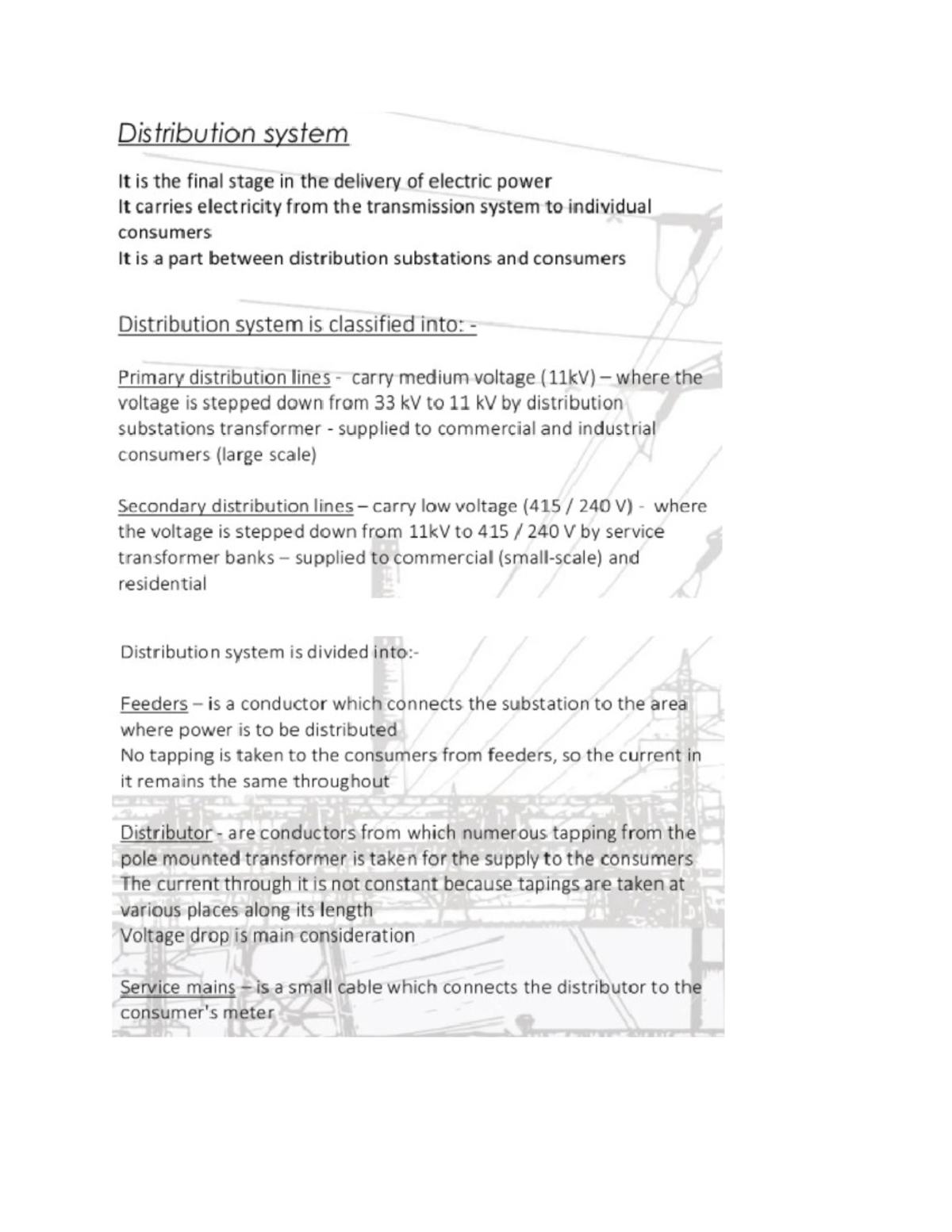 Distribution system

It is the final stage in the delivery of electric power
It carries electricity from the transmission system to individual consumers
It is a part between distribution substations and consumers

Distribution system is classified into: -

Primary distribution lines - carry medium voltage (11kV) – where the voltage is stepped down from 33 kV to 11 kV by distribution substations transformer - supplied to commercial and industrial consumers (large scale)

Secondary distribution lines – carry low voltage (415 / 240 V) - where the voltage is stepped down from 11kV to 415 / 240 V by service transformer banks – supplied to commercial (small-scale) and residential

Distribution system is divided into:-

Feeders – is a conductor which connects the substation to the area where power is to be distributed
No tapping is taken to the consumers from feeders, so the current in it remains the same throughout

Distributor - are conductors from which numerous tapping from the pole mounted transformer is taken for the supply to the consumers
The current through it is not constant because tapings are taken at various places along its length
Voltage drop is main consideration

Service mains – is a small cable which connects the distributor to the consumer's meter